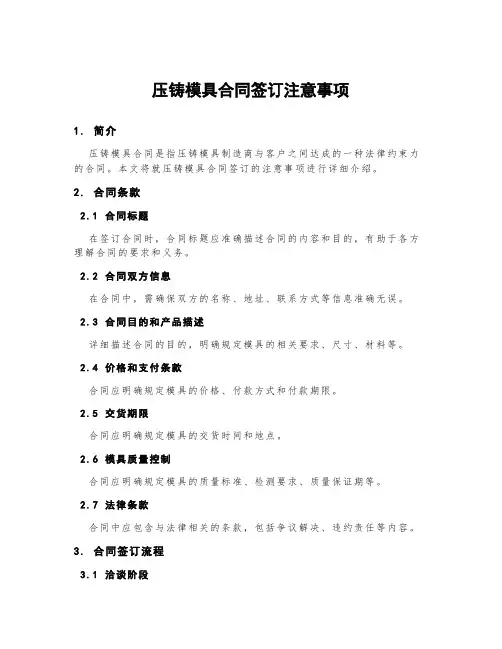 压铸模具合同签订注意事项

1. 简介

压铸模具合同是指压铸模具制造商与客户之间达成的一种法律约束力的合同。本文将就压铸模具合同签订的注意事项进行详细介绍。

2. 合同条款

2.1 合同标题

在签订合同时，合同标题应准确描述合同的内容和目的，有助于各方理解合同的要求和义务。

2.2 合同双方信息

在合同中，需确保双方的名称、地址、联系方式等信息准确无误。

2.3 合同目的和产品描述

详细描述合同的目的，明确规定模具的相关要求、尺寸、材料等。

2.4 价格和支付条款

合同应明确规定模具的价格、付款方式和付款期限。

2.5 交货期限

合同应明确规定模具的交货时间和地点。

2.6 模具质量控制

合同应明确规定模具的质量标准、检测要求、质量保证期等。

2.7 法律条款

合同中应包含与法律相关的条款，包括争议解决、违约责任等内容。

3. 合同签订流程

3.1 洽谈阶段